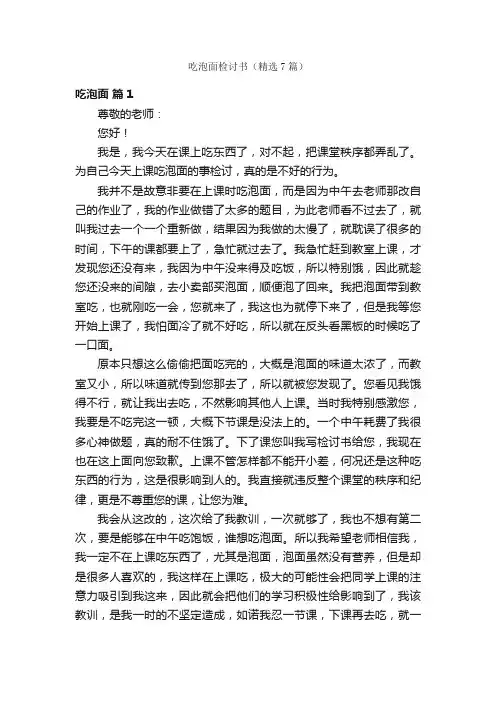 吃泡面检讨书（精选7篇）

吃泡面 篇1

尊敬的老师：

您好！

我是，我今天在课上吃东西了，对不起，把课堂秩序都弄乱了。为自己今天上课吃泡面的事检讨，真的是不好的行为。

我并不是故意非要在上课时吃泡面，而是因为中午去老师那改自己的作业了，我的作业做错了太多的题目，为此老师看不过去了，就叫我过去一个一个重新做，结果因为我做的太慢了，就耽误了很多的时间，下午的课都要上了，急忙就过去了。我急忙赶到教室上课，才发现您还没有来，我因为中午没来得及吃饭，所以特别饿，因此就趁您还没来的间隙，去小卖部买泡面，顺便泡了回来。我把泡面带到教室吃，也就刚吃一会，您就来了，我这也为就停下来了，但是我等您开始上课了，我怕面冷了就不好吃，所以就在反头看黑板的时候吃了一口面。

原本只想这么偷偷把面吃完的，大概是泡面的味道太浓了，而教室又小，所以味道就传到您那去了，所以就被您发现了。您看见我饿得不行，就让我出去吃，不然影响其他人上课。当时我特别感激您，我要是不吃完这一顿，大概下节课是没法上的。一个中午耗费了我很多心神做题，真的耐不住饿了。下了课您叫我写检讨书给您，我现在也在这上面向您致歉。上课不管怎样都不能开小差，何况还是这种吃东西的行为，这是很影响到人的。我直接就违反整个课堂的秩序和纪律，更是不尊重您的课，让您为难。

我会从这改的，这次给了我教训，一次就够了，我也不想有第二次，要是能够在中午吃饱饭，谁想吃泡面。所以我希望老师相信我，我一定不在上课吃东西了，尤其是泡面，泡面虽然没有营养，但是却是很多人喜欢的，我这样在上课吃，极大的可能性会把同学上课的注意力吸引到我这来，因此就会把他们的学习积极性给影响到了，我该教训，是我一时的不坚定造成，如诺我忍一节课，下课再去吃，就一